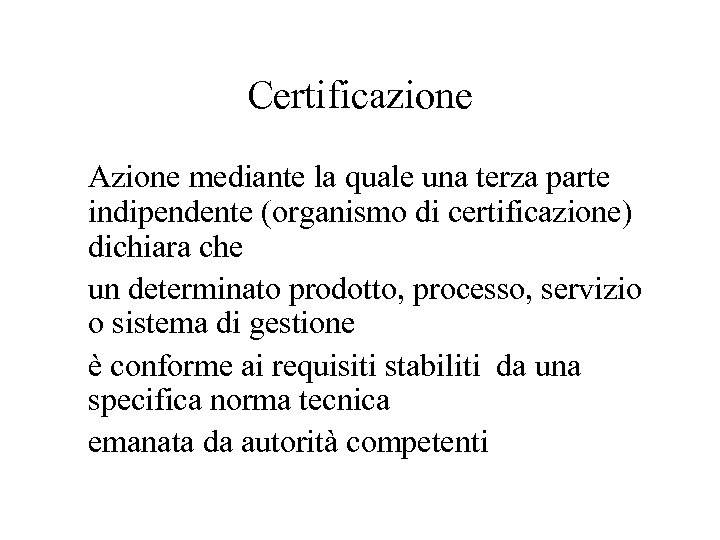 Certificazione

Azione mediante la quale una terza parte indipendente (organismo di certificazione) dichiara che

un determinato prodotto, processo, servizio o sistema di gestione

è conforme ai requisiti stabiliti da una specifica norma tecnica

emanata da autorità competenti